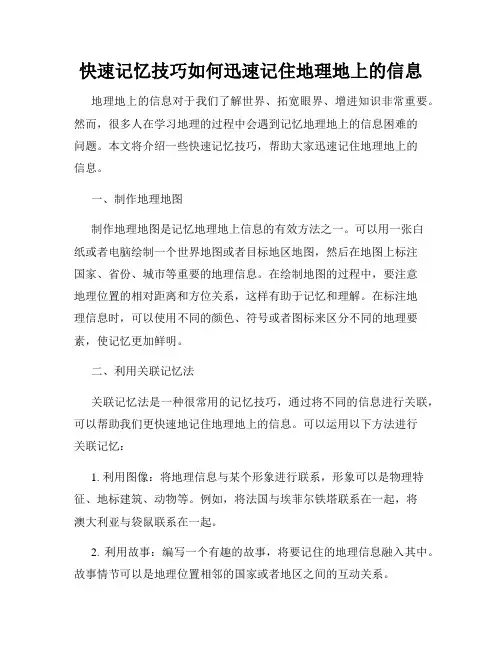 快速记忆技巧如何迅速记住地理地上的信息

地理地上的信息对于我们了解世界、拓宽眼界、增进知识非常重要。然而，很多人在学习地理的过程中会遇到记忆地理地上的信息困难的问题。本文将介绍一些快速记忆技巧，帮助大家迅速记住地理地上的信息。

一、制作地理地图

制作地理地图是记忆地理地上信息的有效方法之一。可以用一张白纸或者电脑绘制一个世界地图或者目标地区地图，然后在地图上标注国家、省份、城市等重要的地理信息。在绘制地图的过程中，要注意地理位置的相对距离和方位关系，这样有助于记忆和理解。在标注地理信息时，可以使用不同的颜色、符号或者图标来区分不同的地理要素，使记忆更加鲜明。

二、利用关联记忆法

关联记忆法是一种很常用的记忆技巧，通过将不同的信息进行关联，可以帮助我们更快速地记住地理地上的信息。可以运用以下方法进行关联记忆：

1. 利用图像：将地理信息与某个形象进行联系，形象可以是物理特征、地标建筑、动物等。例如，将法国与埃菲尔铁塔联系在一起，将澳大利亚与袋鼠联系在一起。

2. 利用故事：编写一个有趣的故事，将要记住的地理信息融入其中。故事情节可以是地理位置相邻的国家或者地区之间的互动关系。